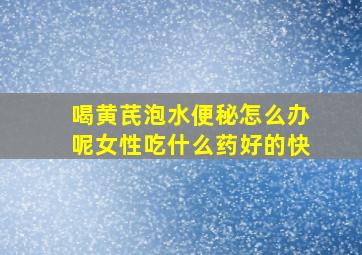 喝黄芪泡水便秘怎么办呢女性吃什么药好的快